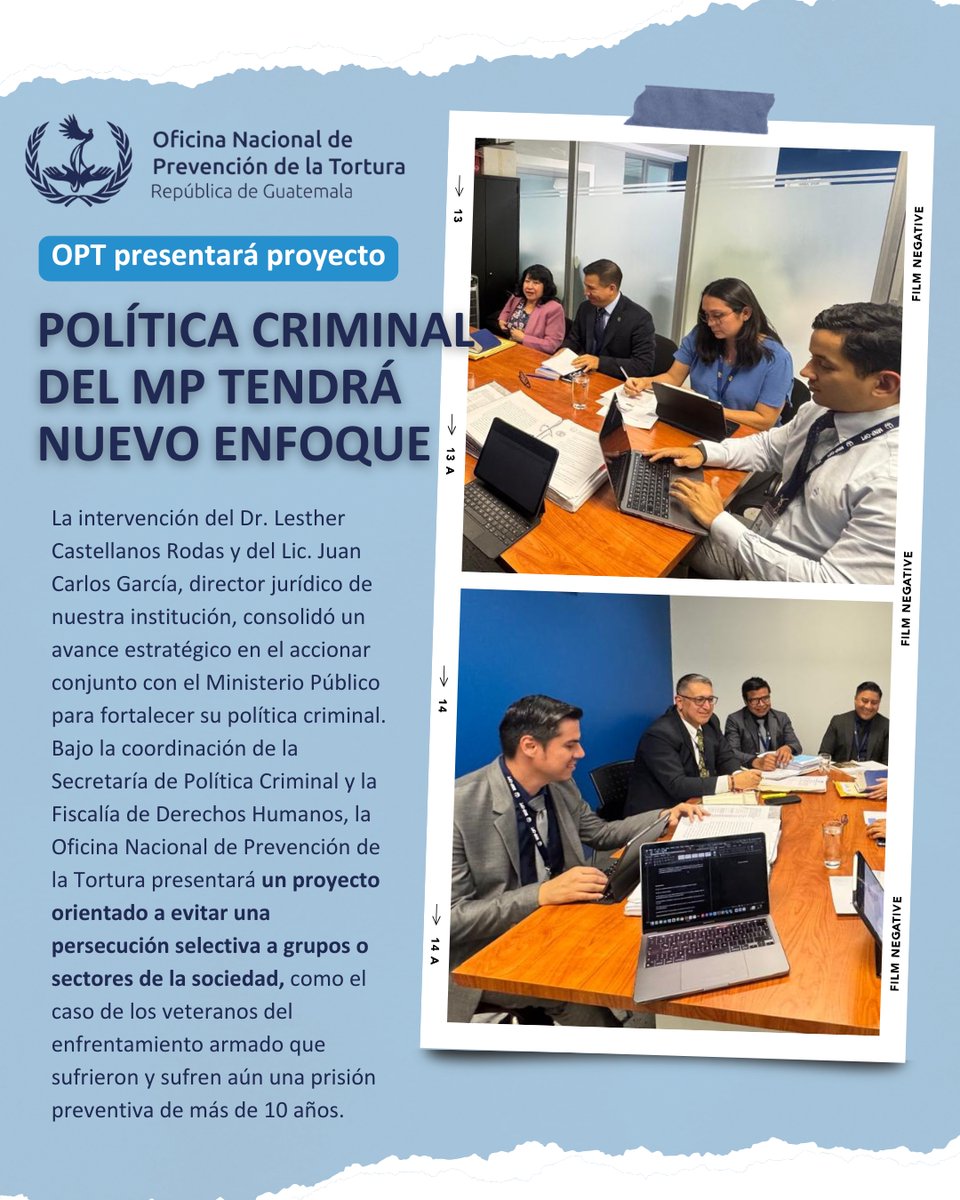 Oficina Nacional de Prevención de la Tortura
República de Guatemala

OPT presentará proyecto

POLÍTICA CRIMINAL DEL MP TENDRÁ NUEVO ENFOQUE

La intervención del Dr. Lesther Castellanos Rodas y del Lic. Juan Carlos García, director jurídico de nuestra institución, consolidó un avance estratégico en el accionar conjunto con el Ministerio Público para fortalecer su política criminal. Bajo la coordinación de la Secretaría de Política Criminal y la Fiscalía de Derechos Humanos, la Oficina Nacional de Prevención de la Tortura presentará un proyecto orientado a evitar una persecución selectiva a grupos o sectores de la sociedad, como el caso de los veteranos del enfrentamiento armado que sufrieron y sufren aún una prisión preventiva de más de 10 años.

13
13 A
14
14 A
FILM NEGATIVE
FILM NEGATIVE
FILM NEGATIVE